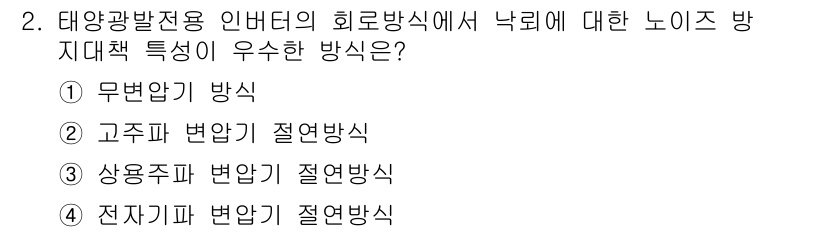 2. 태양광발전용 인버터의 회로방식에서 낙뢰에 대한 노이즈 방지대책 특성이 우수한 방식은?

① 무변압기 방식

② 고주파 변압기 절연방식

③ 상용주파 변압기 절연방식

④ 전자기파 변압기 절연방식